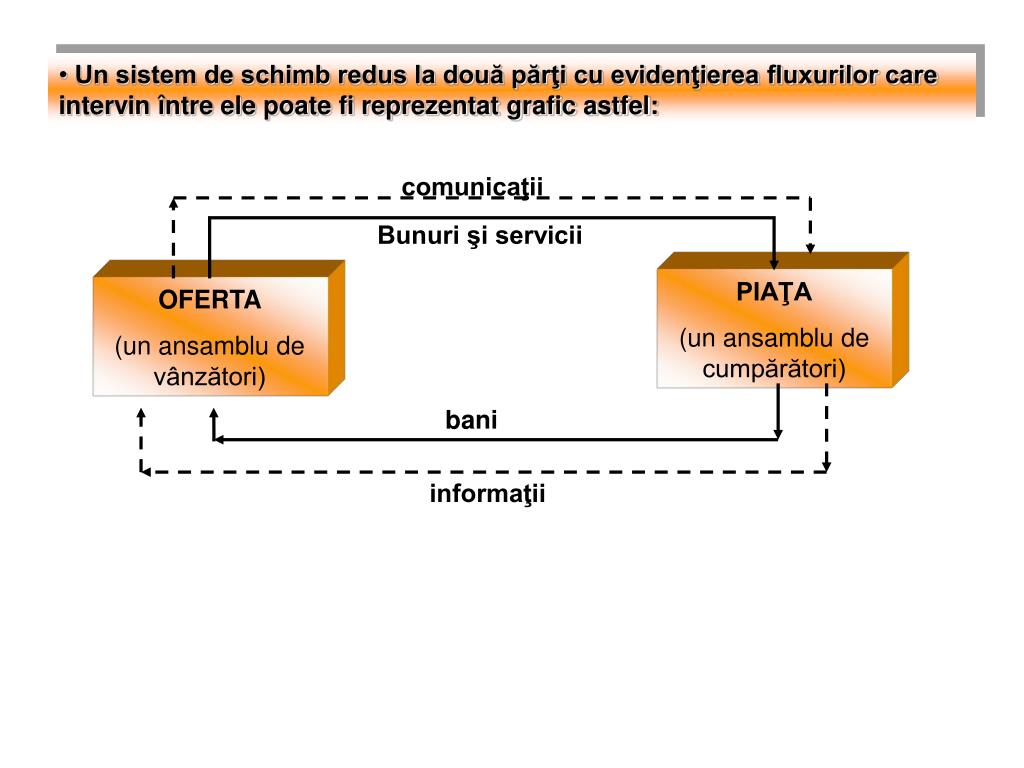 • Un sistem de schimb redus la două părţi cu evidenţierea fluxurilor care intervin între ele poate fi reprezentat grafic astfel:

comunicaţii

Bunuri şi servicii

OFERTA

(un ansamblu de vânzători)

PIAŢA

(un ansamblu de cumpărători)

bani

informaţii